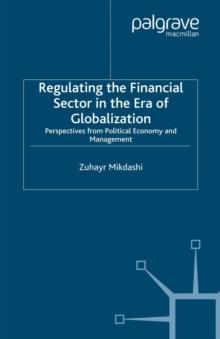 palgrave
macmillan

Regulating the Financial Sector in the Era of Globalization

Perspectives from Political Economy and Management

Zuhayr Mikdashi